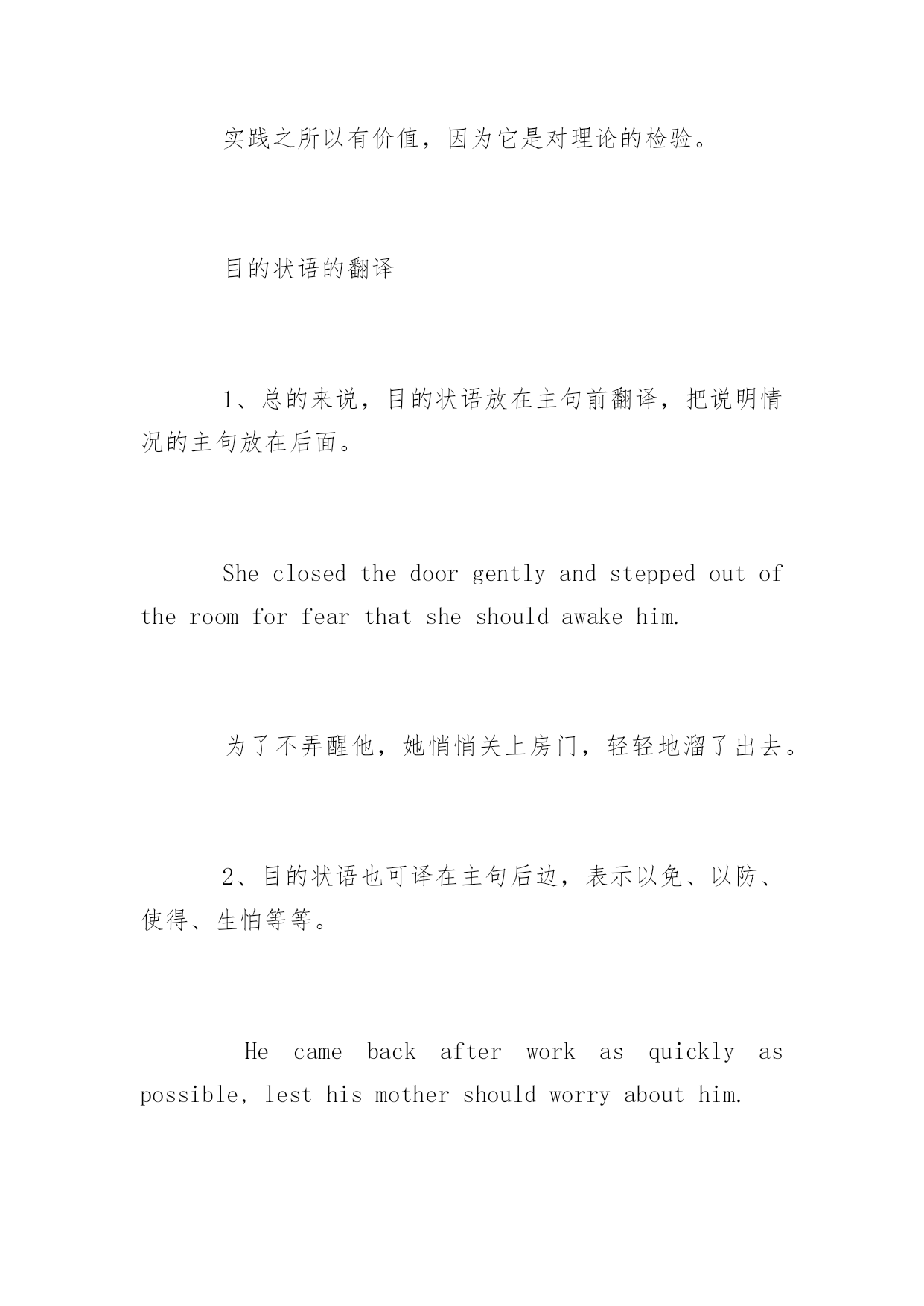 实践之所以有价值，因为它是对理论的检验。

目的状语的翻译

1、总的来说，目的状语放在主句前翻译，把说明情况的主句放在后面。

She closed the door gently and stepped out of the room for fear that she should awake him.

为了不弄醒他，她悄悄关上房门，轻轻地溜了出去。

2、目的状语也可译在主句后边，表示以免、以防、使得、生怕等等。

He came back after work as quickly as possible, lest his mother should worry about him.